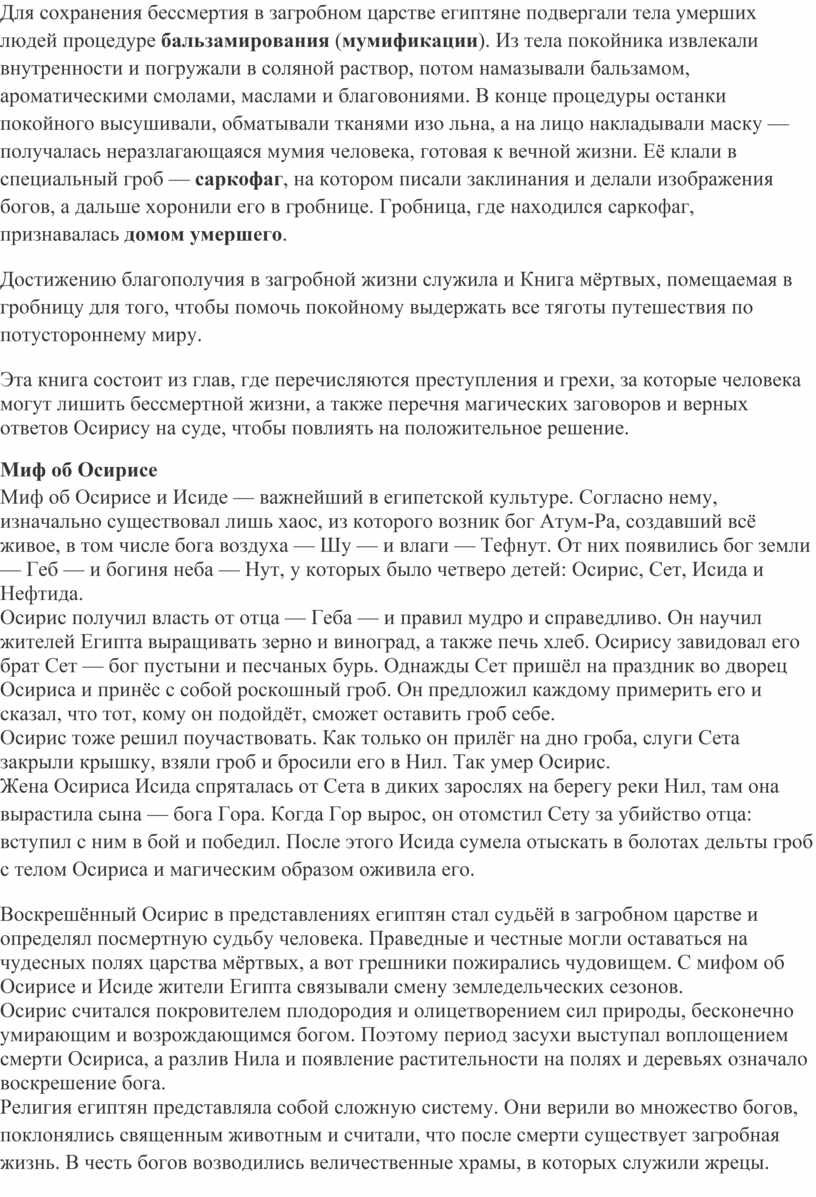 Для сохранения бессмертия в загробном царстве египтяне подвергали тела умерших людей процедуре бальзамирования (мумификации). Из тела покойника извлекали внутренности и погружали в соляной раствор, потом намазывали бальзамом, ароматическими смолами, маслами и благовониями. В конце процедуры останки покойного высушивали, обматывали тканями изо льна, а на лицо накладывали маску — получалась неразлагающаяся мумия человека, готовая к вечной жизни. Её клали в специальный гроб — саркофаг, на котором писали заклинания и делали изображения богов, а дальше хоронили его в гробнице. Гробница, где находился саркофаг, признавалась домом умершего.

Достижению благополучия в загробной жизни служила и Книга мёртвых, помещаемая в гробницу для того, чтобы помочь покойному выдержать все тяготы путешествия по потустороннему миру.

Эта книга состоит из глав, где перечисляются преступления и грехи, за которые человека могут лишить бессмертной жизни, а также перечня магических заговоров и верных ответов Осирису на суде, чтобы повлиять на положительное решение.

Миф об Осирисе
Миф об Осирисе и Исиде — важнейший в египетской культуре. Согласно нему, изначально существовал лишь хаос, из которого возник бог Атум-Ра, создавший всё живое, в том числе бога воздуха — Шу — и влаги — Тефнут. От них появились бог земли — Геб — и богиня неба — Нут, у которых было четверо детей: Осирис, Сет, Исида и Нефтида.
Осирис получил власть от отца — Геба — и правил мудро и справедливо. Он научил жителей Египта выращивать зерно и виноград, а также печь хлеб. Осирису завидовал его брат Сет — бог пустыни и песчаных бурь. Однажды Сет пришёл на праздник во дворец Осириса и принёс с собой роскошный гроб. Он предложил каждому примерить его и сказал, что тот, кому он подойдёт, сможет оставить гроб себе.
Осирис тоже решил поучаствовать. Как только он прилёг на дно гроба, слуги Сета закрыли крышку, взяли гроб и бросили его в Нил. Так умер Осирис.
Жена Осириса Исида спряталась от Сета в диких зарослях на берегу реки Нил, там она вырастила сына — бога Гора. Когда Гор вырос, он отомстил Сету за убийство отца: вступил с ним в бой и победил. После этого Исида сумела отыскать в болотах дельты гроб с телом Осириса и магическим образом оживила его.

Воскрешённый Осирис в представлениях египтян стал судьёй в загробном царстве и определял посмертную судьбу человека. Праведные и честные могли оставаться на чудесных полях царства мёртвых, а вот грешники пожирались чудовищем. С мифом об Осирисе и Исиде жители Египта связывали смену земледельческих сезонов.
Осирис считался покровителем плодородия и олицетворением сил природы, бесконечно умирающим и возрождающимся богом. Поэтому период засухи выступал воплощением смерти Осириса, а разлив Нила и появление растительности на полях и деревьях означало воскрешение бога.
Религия египтян представляла собой сложную систему. Они верили во множество богов, поклонялись священным животным и считали, что после смерти существует загробная жизнь. В честь богов возводились величественные храмы, в которых служили жрецы.